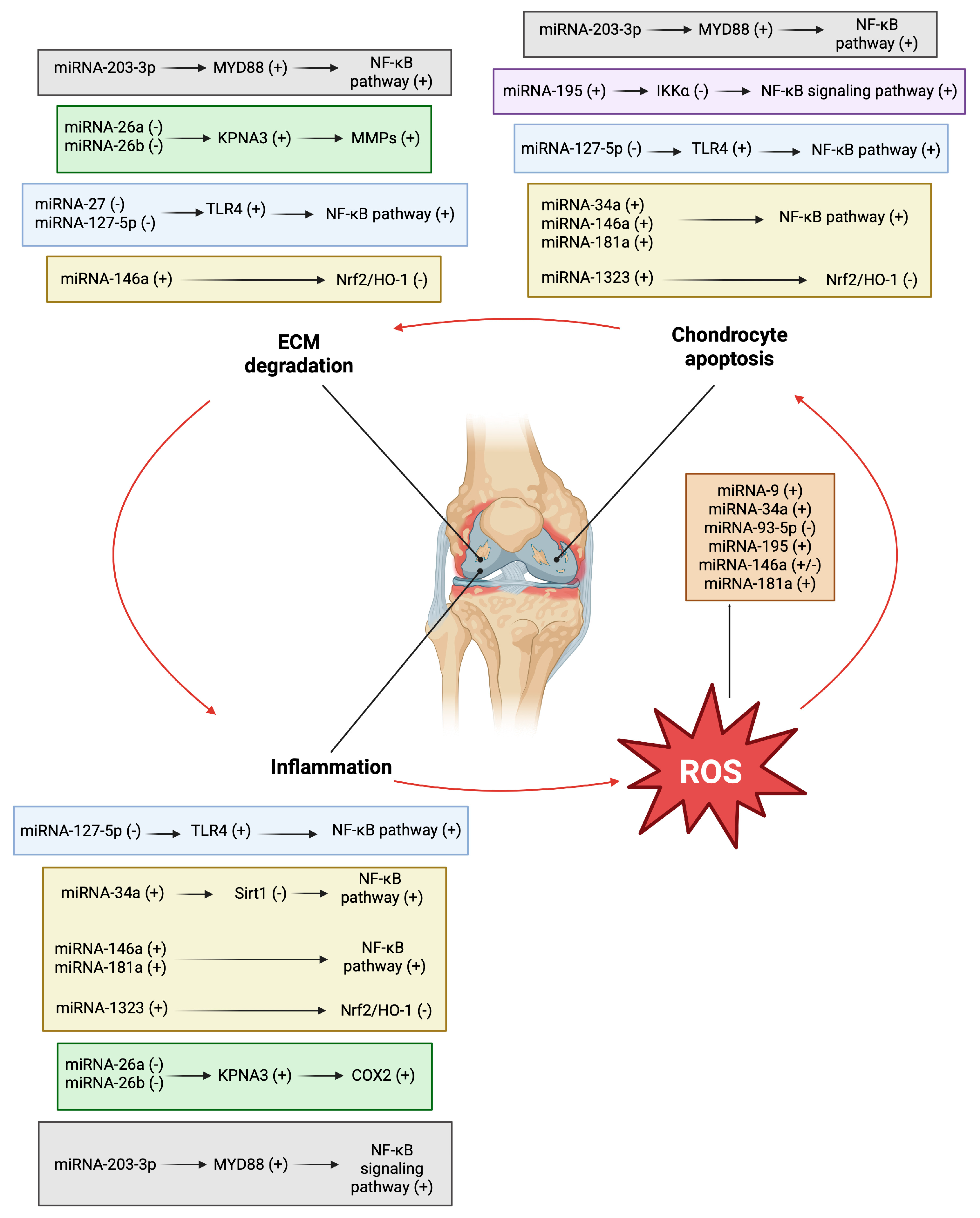 miRNA-203-3p → MYD88 (+) → NF-κB pathway (+)

miRNA-26a (-)
miRNA-26b (-) → KPNA3 (+) → MMPs (+)

miRNA-27 (-)
miRNA-127-5p (-) → TLR4 (+) → NF-κB pathway (+)

miRNA-146a (+) → Nrf2/HO-1 (-)

miRNA-203-3p → MYD88 (+) → NF-κB pathway (+)

miRNA-195 (+) → IKKα (-) → NF-κB signaling pathway (+)

miRNA-127-5p (-) → TLR4 (+) → NF-κB pathway (+)

miRNA-34a (+)
miRNA-146a (+)
miRNA-181a (+) → NF-κB pathway (+)

miRNA-1323 (+) → Nrf2/HO-1 (-)

ECM degradation

Chondrocyte apoptosis

miRNA-9 (+)
miRNA-34a (+)
miRNA-93-5p (-)
miRNA-195 (+)
miRNA-146a (+/-)
miRNA-181a (+)

Inflammation

ROS

miRNA-127-5p (-) → TLR4 (+) → NF-κB pathway (+)

miRNA-34a (+) → Sirt1 (-) → NF-κB pathway (+)

miRNA-146a (+)
miRNA-181a (+) → NF-κB pathway (+)

miRNA-1323 (+) → Nrf2/HO-1 (-)

miRNA-26a (-)
miRNA-26b (-) → KPNA3 (+) → COX2 (+)

miRNA-203-3p → MYD88 (+) → NF-κB signaling pathway (+)